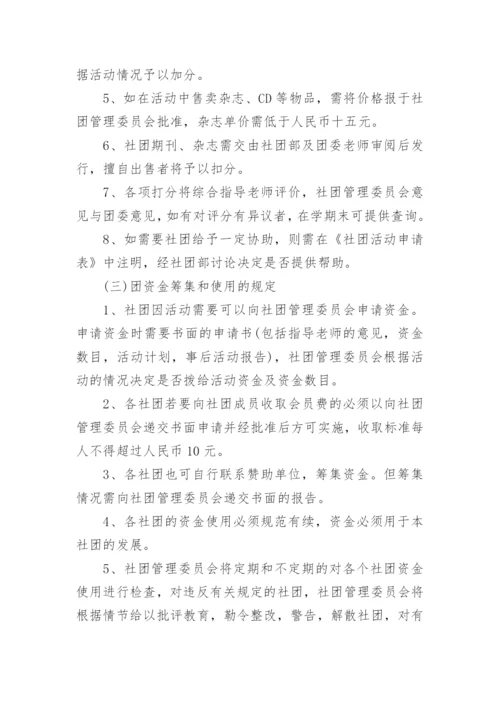 据活动情况予以加分。

5、如在活动中售卖杂志、CD等物品，需将价格报于社团管理委员会批准，杂志单价需低于人民币十五元。

6、社团期刊、杂志需交由社团部及团委老师审阅后发行，擅自出售者将予以扣分。

7、各项打分将综合指导老师评价，社团管理委员会意见与团委意见，如有对评分有异议者，在学期末可提供查询。

8、如需要社团给予一定协助，则需在《社团活动申请表》中注明，经社团部讨论决定是否提供帮助。

(三)团资金筹集和使用的规定

1、社团因活动需要可以向社团管理委员会申请资金。申请资金时需要书面的申请书(包括指导老师的意见，资金数目，活动计划，事后活动报告)，社团管理委员会根据活动的情况决定是否拨给活动资金及资金数目。

2、各社团若要向社团成员收取会员费的必须以向社团管理委员会递交书面申请并经批准后方可实施，收取标准每人不得超过人民币10元。

3、各社团也可自行联系赞助单位，筹集资金。但筹集情况需向社团管理委员会递交书面的报告。

4、各社团的资金使用必须规范有续，资金必须用于本社团的发展。

5、社团管理委员会将定期和不定期的对各个社团资金使用进行检查，对违反有关规定的社团，社团管理委员会将根据情节给以批评教育，勒令整改，警告，解散社团，对有